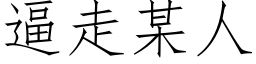 逼走某人